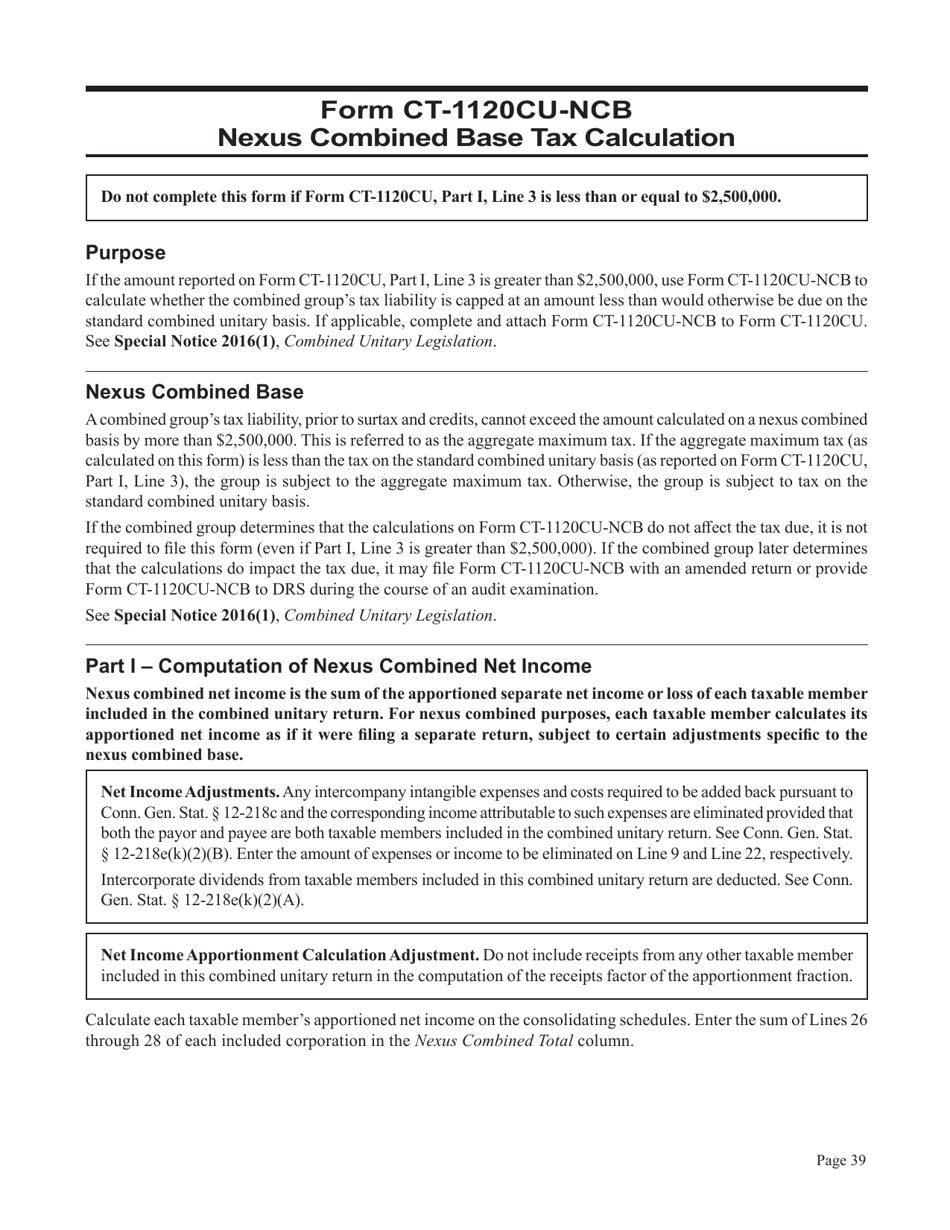 Form CT-1120CU-NCB
Nexus Combined Base Tax Calculation

Do not complete this form if Form CT-1120CU, Part I, Line 3 is less than or equal to \$2,500,000.

Purpose

If the amount reported on Form CT-1120CU, Part I, Line 3 is greater than \$2,500,000, use Form CT-1120CU-NCB to calculate whether the combined group's tax liability is capped at an amount less than would otherwise be due on the standard combined unitary basis. If applicable, complete and attach Form CT-1120CU-NCB to Form CT-1120CU. See Special Notice 2016(1), Combined Unitary Legislation.

Nexus Combined Base

A combined group's tax liability, prior to surtax and credits, cannot exceed the amount calculated on a nexus combined basis by more than \$2,500,000. This is referred to as the aggregate maximum tax. If the aggregate maximum tax (as calculated on this form) is less than the tax on the standard combined unitary basis (as reported on Form CT-1120CU, Part I, Line 3), the group is subject to the aggregate maximum tax. Otherwise, the group is subject to tax on the standard combined unitary basis.

If the combined group determines that the calculations on Form CT-1120CU-NCB do not affect the tax due, it is not required to file this form (even if Part I, Line 3 is greater than \$2,500,000). If the combined group later determines that the calculations do impact the tax due, it may file Form CT-1120CU-NCB with an amended return or provide Form CT-1120CU-NCB to DRS during the course of an audit examination.

See Special Notice 2016(1), Combined Unitary Legislation.

Part I – Computation of Nexus Combined Net Income

Nexus combined net income is the sum of the apportioned separate net income or loss of each taxable member included in the combined unitary return. For nexus combined purposes, each taxable member calculates its apportioned net income as if it were filing a separate return, subject to certain adjustments specific to the nexus combined base.

Net Income Adjustments. Any intercompany intangible expenses and costs required to be added back pursuant to Conn. Gen. Stat. § 12-218c and the corresponding income attributable to such expenses are eliminated provided that both the payor and payee are both taxable members included in the combined unitary return. See Conn. Gen. Stat. § 12-218e(k)(2)(B). Enter the amount of expenses or income to be eliminated on Line 9 and Line 22, respectively.

Intercorporate dividends from taxable members included in this combined unitary return are deducted. See Conn. Gen. Stat. § 12-218e(k)(2)(A).

Net Income Apportionment Calculation Adjustment. Do not include receipts from any other taxable member included in this combined unitary return in the computation of the receipts factor of the apportionment fraction.

Calculate each taxable member's apportioned net income on the consolidating schedules. Enter the sum of Lines 26 through 28 of each included corporation in the Nexus Combined Total column.

Page 39